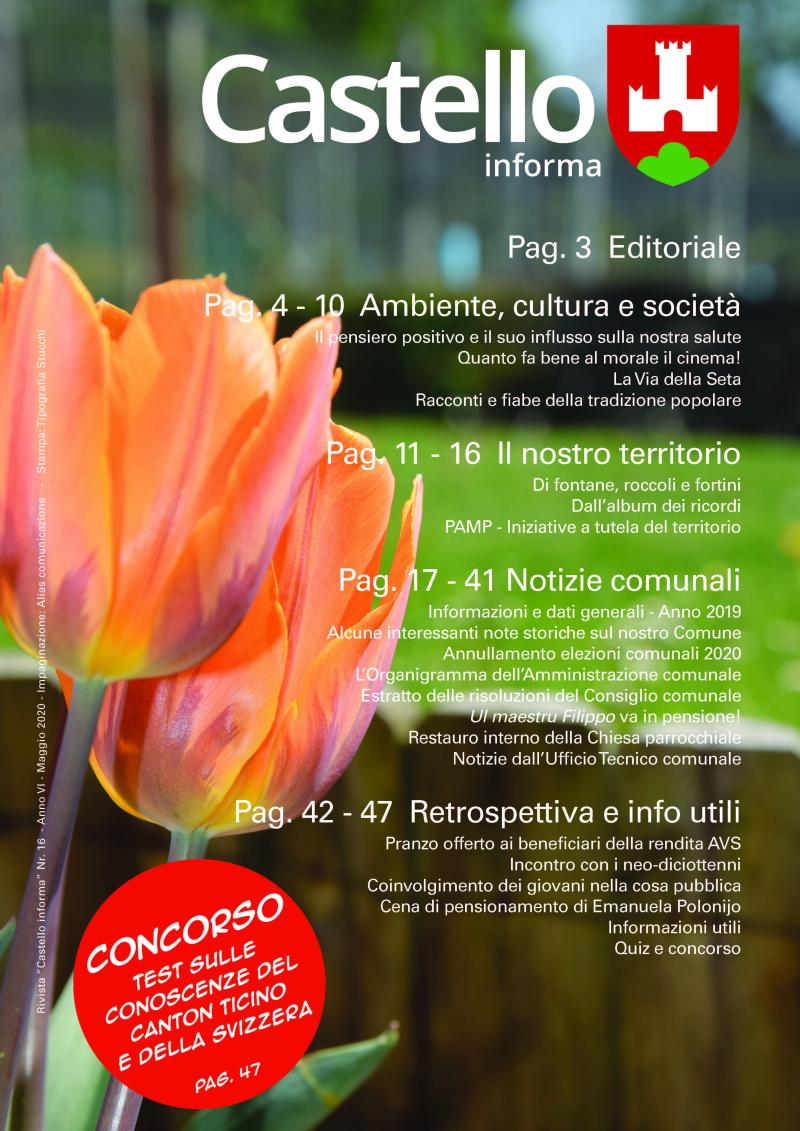 Castello
informa

Pag. 3 Editoriale

Pag. 4 - 10 Ambiente, cultura e società
Il pensiero positivo e il suo influsso sulla nostra salute
Quanto fa bene al morale il cinema!
La Via della Seta
Racconti e fiabe della tradizione popolare

Pag. 11 - 16 Il nostro territorio
Di fontane, roccoli e fortini
Dall'album dei ricordi
PAMP - Iniziative a tutela del territorio

Pag. 17 - 41 Notizie comunali
Informazioni e dati generali - Anno 2019
Alcune interessanti note storiche sul nostro Comune
Annullamento elezioni comunali 2020
L'Organigramma dell'Amministrazione comunale
Estratto delle risoluzioni del Consiglio comunale
Ul maestru Filippo va in pensione!
Restauro interno della Chiesa parrocchiale
Notizie dall'Ufficio Tecnico comunale

Pag. 42 - 47 Retrospettiva e info utili
Pranzo offerto ai beneficiari della rendita AVS
Incontro con i neo-diciottenni
Coinvolgimento dei giovani nella cosa pubblica
Cena di pensionamento di Emanuela Polonijo
Informazioni utili
Quiz e concorso

CONCORSO
TEST SULLE CONOSCENZE DEL CANTON TICINO E DELLA SVIZZERA
PAG. 47

Rivista "Castello informa" Nr. 16 - Anno VI - Maggio 2020 - Impaginazione: Alias comunicazione - Stampa: Tipografia Stucchi